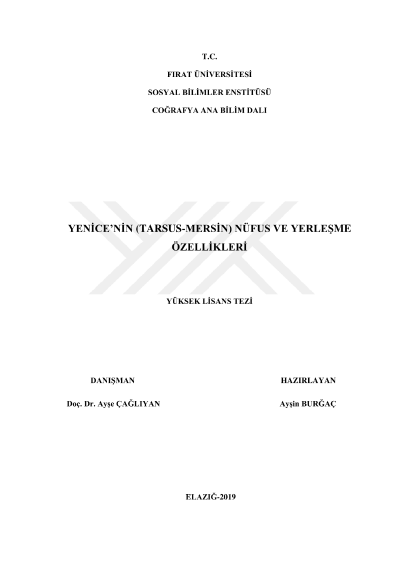 T.C.

FIRAT ÜNİVERSİTESİ

SOSYAL BİLİMLER ENSTİTÜSÜ

COĞRAFYA ANA BİLİM DALI

YENİCE'NİN (TARSUS-MERSİN) NÜFUS VE YERLEŞME ÖZELLİKLERİ

YÜKSEK LİSANS TEZİ

DANIŞMAN

Doç. Dr. Ayşe ÇAĞLIYAN

HAZIRLAYAN

Ayşin BURĞAÇ

ELAZIĞ-2019